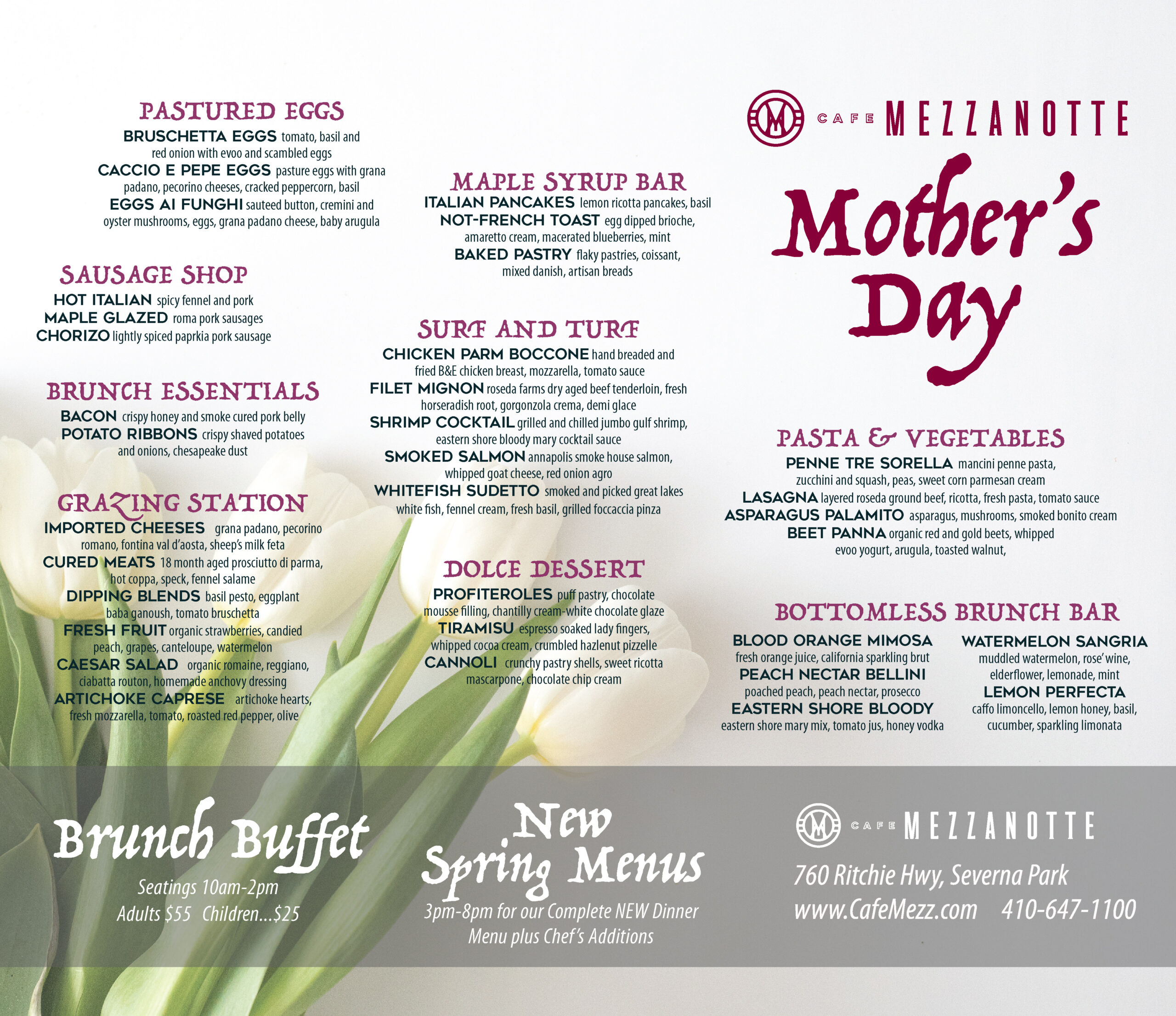 PASTURED EGGS
BRUSCHETTA EGGS tomato, basil and red onion with evoo and scambled eggs
CACCIO E PEPE EGGS pasture eggs with grana padano, pecorino cheeses, cracked peppercorn, basil
EGGS AI FUNGHI sauteed button, cremini and oyster mushrooms, eggs, grana padano cheese, baby arugula

SAUSAGE SHOP
HOT ITALIAN spicy fennel and pork
MAPLE GLAZED roma pork sausages
CHORIZO lightly spiced paprkia pork sausage

BRUNCH ESSENTIALS
BACON crispy honey and smoke cured pork belly
POTATO RIBBONS crispy shaved potatoes and onions, chesapeake dust

GRAZING STATION
IMPORTED CHEESES grana padano, pecorino romano, fontina val d'aosta, sheep's milk feta
CURED MEATS 18 month aged prosciutto di parma, hot coppa, speck, fennel salame
DIPPING BLENDS basil pesto, eggplant baba ganoush, tomato bruschetta
FRESH FRUIT organic strawberries, candied peach, grapes, canteloupe, watermelon
CAESAR SALAD organic romaine, reggiano, ciabatta routon, homemade anchovy dressing
ARTICHOKE CAPRESE artichoke hearts, fresh mozzarella, tomato, roasted red pepper, olive

MAPLE SYRUP BAR
ITALIAN PANCAKES lemon ricotta pancakes, basil
NOT-FRENCH TOAST egg dipped brioche, amaretto cream, macerated blueberries, mint
BAKED PASTRY flaky pastries, coissant, mixed danish, artisan breads

SURF AND TURF
CHICKEN PARM BOCCONE hand breaded and fried B&E chicken breast, mozzarella, tomato sauce
FILET MIGNON roseda farms dry aged beef tenderloin, fresh horseradish root, gorgonzola crema, demi glace
SHRIMP COCKTAIL grilled and chilled jumbo gulf shrimp, eastern shore bloody mary cocktail sauce
SMOKED SALMON annapolis smoke house salmon, whipped goat cheese, red onion agro
WHITEFISH SUDETTO smoked and picked great lakes white fish, fennel cream, fresh basil, grilled foccaccia pinza

DOLCE DESSERT
PROFITEROLES puff pastry, chocolate mousse filling, chantilly cream-white chocolate glaze
TIRAMISU espresso soaked lady fingers, whipped cocoa cream, crumbled hazlenut pizzelle
CANNOLI crunchy pastry shells, sweet ricotta mascarpone, chocolate chip cream

CAFE MEZZANOTTE
Mother's Day

PASTA & VEGETABLES
PENNE TRE SORELLA mancini penne pasta, zucchini and squash, peas, sweet corn parmesan cream
LASAGNA layered roseda ground beef, ricotta, fresh pasta, tomato sauce
ASPARAGUS PALAMITO asparagus, mushrooms, smoked bonito cream
BEET PANNA organic red and gold beets, whipped evoo yogurt, arugula, toasted walnut,

BOTTOMLESS BRUNCH BAR
BLOOD ORANGE MIMOSA fresh orange juice, california sparkling brut
PEACH NECTAR BELLINI poached peach, peach nectar, prosecco
EASTERN SHORE BLOODY eastern shore mary mix, tomato jus, honey vodka
WATERMELON SANGRIA muddled watermelon, rose' wine, elderflower, lemonade, mint
LEMON PERFECTA caffo limoncello, lemon honey, basil, cucumber, sparkling limonata

Brunch Buffet
Seatings 10am-2pm
Adults $55 Children...$25

New Spring Menus
3pm-8pm for our Complete NEW Dinner Menu plus Chef's Additions

CAFE MEZZANOTTE
760 Ritchie Hwy, Severna Park
www.CafeMezz.com 410-647-1100